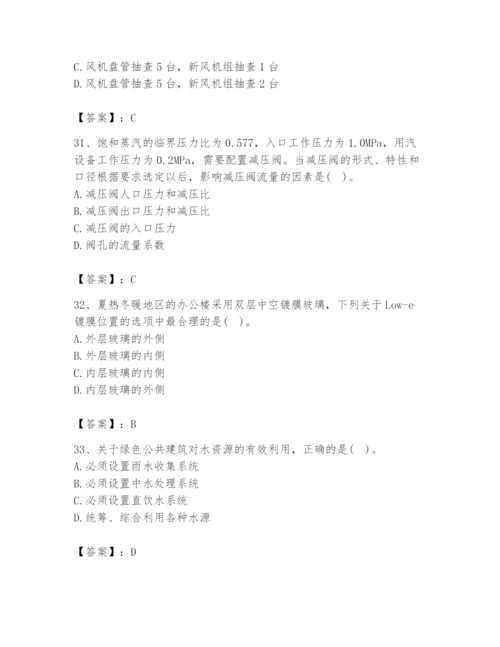 C.风机盘管抽查5台，新风机组抽查1台
D.风机盘管抽查5台，新风机组抽查2台

【答案】：C

31、饱和蒸汽的临界压力比为0.577，入口工作压力为1.0MPa，用汽设备工作压力为0.2MPa，需要配置减压阀。当减压阀的形式、特性和口径根据要求选定以后，影响减压阀流量的因素是( )。
A.减压阀人口压力和减压比
B.减压阀出口压力和减压比
C.减压阀的入口压力
D.阀孔的流量系数

【答案】：C

32、夏热冬暖地区的办公楼采用双层中空镀膜玻璃，下列关于Low-e镀膜位置的选项中最合理的是( )。
A.外层玻璃的外侧
B.外层玻璃的内侧
C.内层玻璃的内侧
D.内层玻璃的外侧

【答案】：B

33、关于绿色公共建筑对水资源的有效利用，正确的是( )。
A.必须设置雨水收集系统
B.必须设置中水处理系统
C.必须设置直饮水系统
D.统筹、综合利用各种水源

【答案】：D